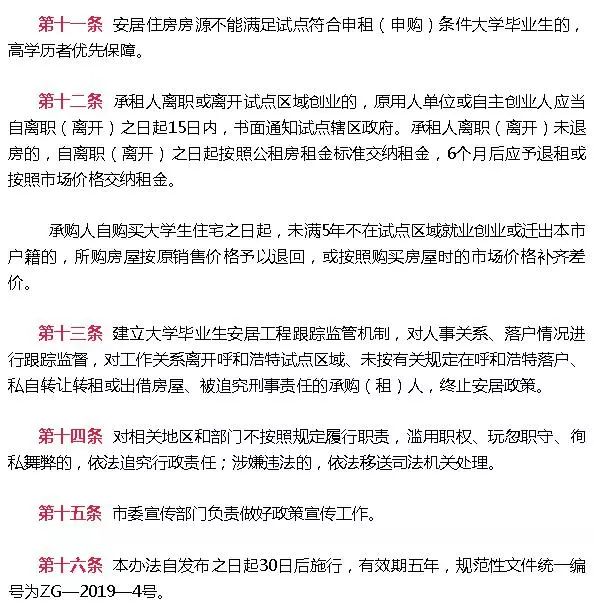 第十一条 安居住房房源不能满足试点符合申租（申购）条件大学毕业生的，高学历者优先保障。

第十二条 承租人离职或离开试点区域创业的，原用人单位或自主创业人应当自离职（离开）之日起15日内，书面通知试点辖区政府。承租人离职（离开）未退房的，自离职（离开）之日起按照公租房租金标准交纳租金，6个月后应予退租或按照市场价格交纳租金。

承购人自购买大学生住宅之日起，未满5年不在试点区域就业创业或迁出本市户籍的，所购房屋按原销售价格予以退回，或按照购买房屋时的市场价格补齐差价。

第十三条 建立大学毕业生安居工程跟踪监管机制，对人事关系、落户情况进行跟踪监督，对工作关系离开呼和浩特试点区域、未按有关规定在呼和浩特落户、私自转让转租或出借房屋、被追究刑事责任的承购（租）人，终止安居政策。

第十四条 对相关地区和部门不按照规定履行职责，滥用职权、玩忽职守、徇私舞弊的，依法追究行政责任；涉嫌违法的，依法移送司法机关处理。

第十五条 市委宣传部门负责做好政策宣传工作。

第十六条 本办法自发布之日起30日后施行，有效期五年，规范性文件统一编号为ZG—2019—4号。